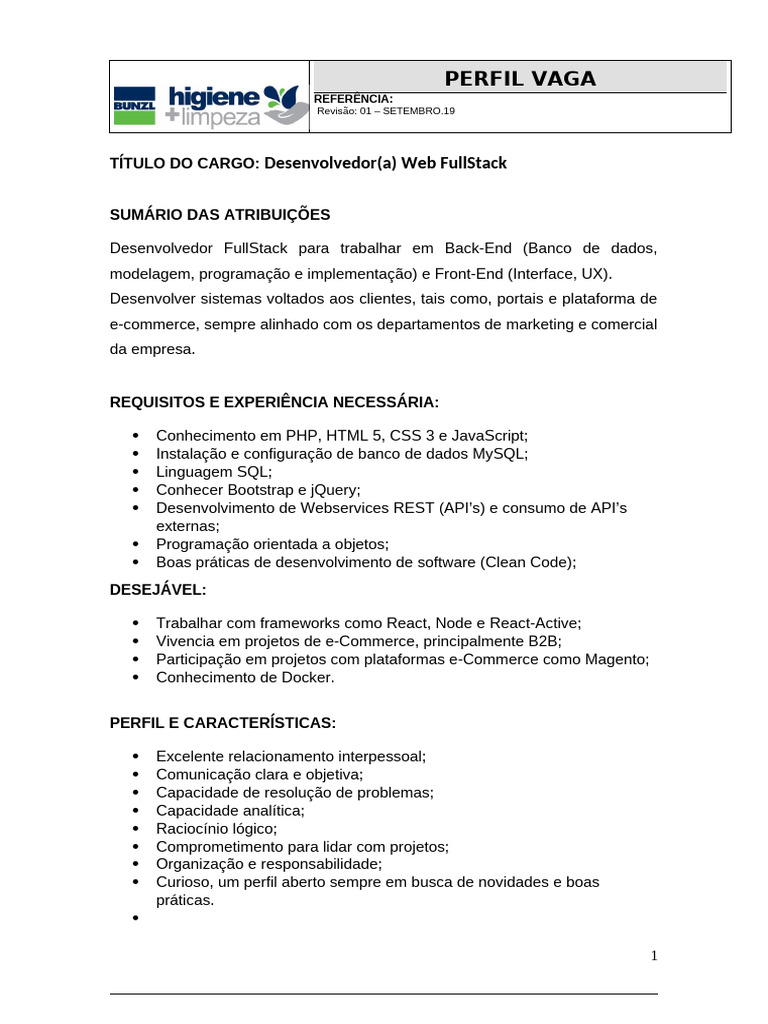 BUNZL higiene +limpeza

PERFIL VAGA

REFERÊNCIA:
Revisão: 01 – SETEMBRO.19

TÍTULO DO CARGO: Desenvolvedor(a) Web FullStack

SUMÁRIO DAS ATRIBUIÇÕES

Desenvolvedor FullStack para trabalhar em Back-End (Banco de dados, modelagem, programação e implementação) e Front-End (Interface, UX). Desenvolver sistemas voltados aos clientes, tais como, portais e plataforma de e-commerce, sempre alinhado com os departamentos de marketing e comercial da empresa.

REQUISITOS E EXPERIÊNCIA NECESSÁRIA:

• Conhecimento em PHP, HTML 5, CSS 3 e JavaScript;
• Instalação e configuração de banco de dados MySQL;
• Linguagem SQL;
• Conhecer Bootstrap e jQuery;
• Desenvolvimento de Webservices REST (API's) e consumo de API's externas;
• Programação orientada a objetos;
• Boas práticas de desenvolvimento de software (Clean Code);

DESEJÁVEL:

• Trabalhar com frameworks como React, Node e React-Active;
• Vivencia em projetos de e-Commerce, principalmente B2B;
• Participação em projetos com plataformas e-Commerce como Magento;
• Conhecimento de Docker.

PERFIL E CARACTERÍSTICAS:

• Excelente relacionamento interpessoal;
• Comunicação clara e objetiva;
• Capacidade de resolução de problemas;
• Capacidade analítica;
• Raciocínio lógico;
• Comprometimento para lidar com projetos;
• Organização e responsabilidade;
• Curioso, um perfil aberto sempre em busca de novidades e boas práticas.
•

1